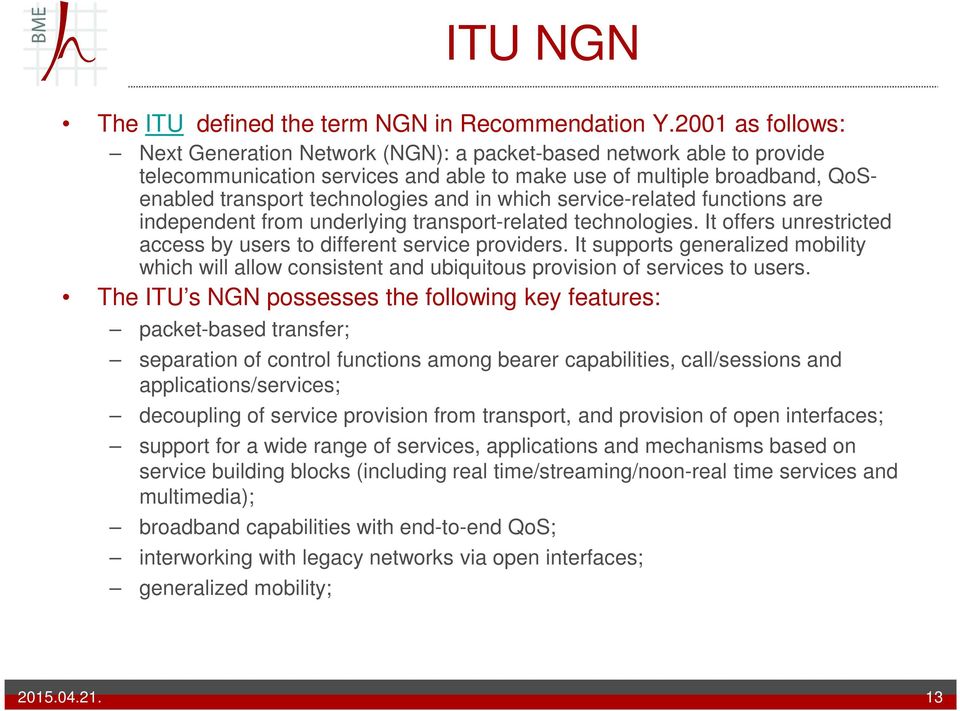 BME

ITU NGN

• The ITU defined the term NGN in Recommendation Y.2001 as follows:
– Next Generation Network (NGN): a packet-based network able to provide telecommunication services and able to make use of multiple broadband, QoS-enabled transport technologies and in which service-related functions are independent from underlying transport-related technologies. It offers unrestricted access by users to different service providers. It supports generalized mobility which will allow consistent and ubiquitous provision of services to users.
• The ITU's NGN possesses the following key features:
– packet-based transfer;
– separation of control functions among bearer capabilities, call/sessions and applications/services;
– decoupling of service provision from transport, and provision of open interfaces;
– support for a wide range of services, applications and mechanisms based on service building blocks (including real time/streaming/noon-real time services and multimedia);
– broadband capabilities with end-to-end QoS;
– interworking with legacy networks via open interfaces;
– generalized mobility;

2015.04.21.

13